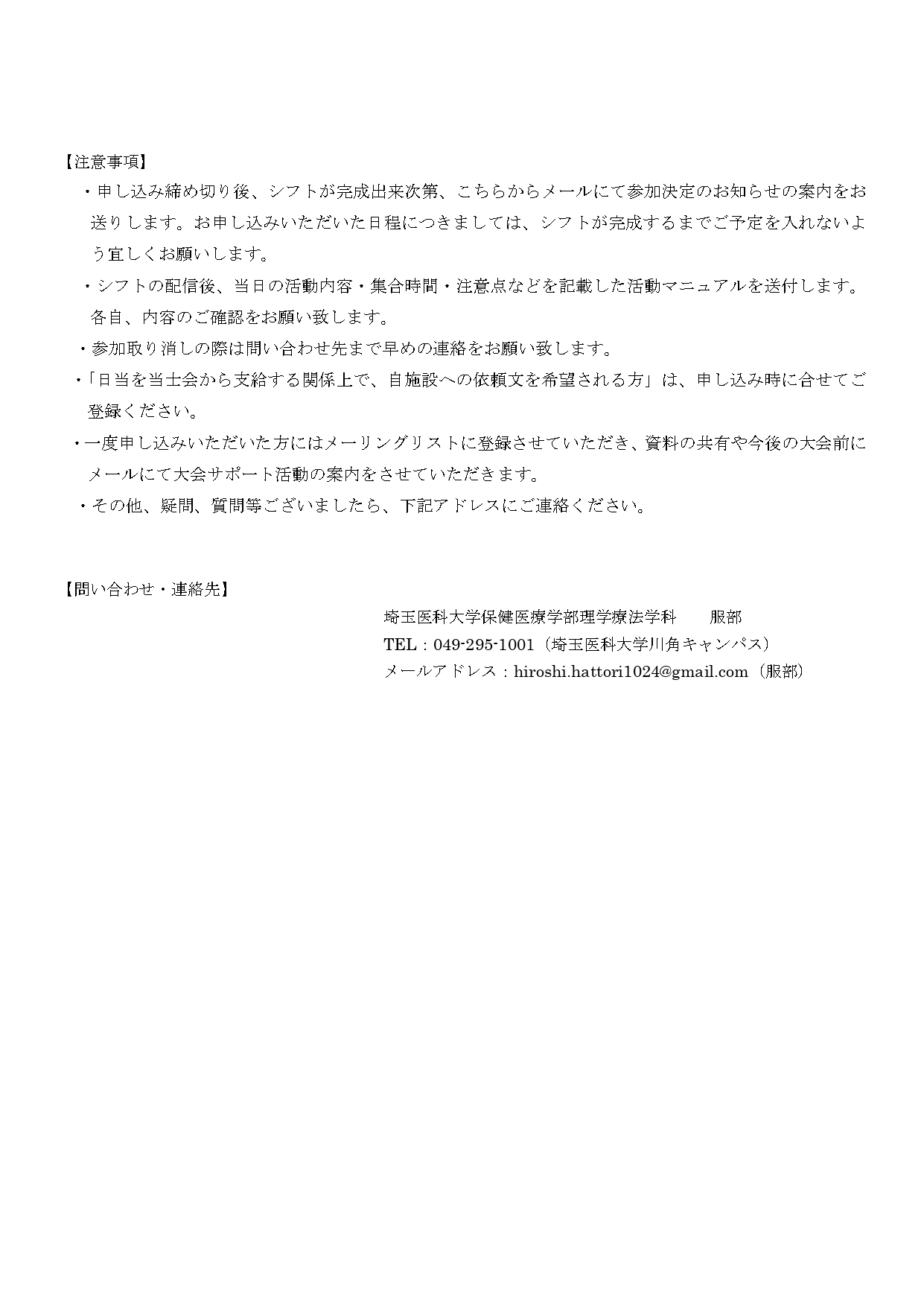 【注意事項】

・申し込み締め切り後、シフトが完成出来次第、こちらからメールにて参加決定のお知らせの案内をお送りします。お申し込みいただいた日程につきましては、シフトが完成するまでご予定を入れないよう宜しくお願いします。

・シフトの配信後、当日の活動内容・集合時間・注意点などを記載した活動マニュアルを送付します。各自、内容のご確認をお願い致します。

・参加取り消しの際は問い合わせ先まで早めの連絡をお願い致します。

・「日当を当士会から支給する関係上で、自施設への依頼文を希望される方」は、申し込み時に合せてご登録ください。

・一度申し込みいただいた方にはメーリングリストに登録させていただき、資料の共有や今後の大会前にメールにて大会サポート活動の案内をさせていただきます。

・その他、疑問、質問等ございましたら、下記アドレスにご連絡ください。

【問い合わせ・連絡先】

埼玉医科大学保健医療学部理学療法学科　　服部
TEL：049-295-1001（埼玉医科大学川角キャンパス）
メールアドレス：hiroshi.hattori1024@gmail.com（服部）